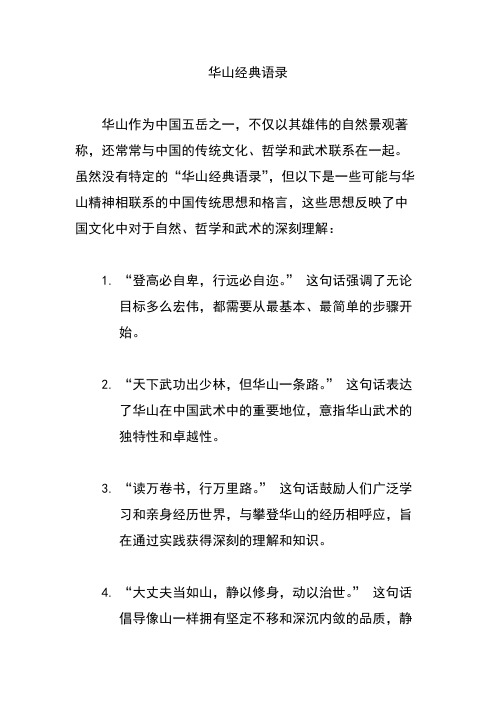 华山经典语录

华山作为中国五岳之一，不仅以其雄伟的自然景观著称，还常常与中国的传统文化、哲学和武术联系在一起。虽然没有特定的“华山经典语录”，但以下是一些可能与华山精神相联系的中国传统思想和格言，这些思想反映了中国文化中对于自然、哲学和武术的深刻理解：

1. “登高必自卑，行远必自迩。” 这句话强调了无论目标多么宏伟，都需要从最基本、最简单的步骤开始。

2. “天下武功出少林，但华山一条路。” 这句话表达了华山在中国武术中的重要地位，意指华山武术的独特性和卓越性。

3. “读万卷书，行万里路。” 这句话鼓励人们广泛学习和亲身经历世界，与攀登华山的经历相呼应，旨在通过实践获得深刻的理解和知识。

4. “大丈夫当如山，静以修身，动以治世。” 这句话倡导像山一样拥有坚定不移和深沉内敛的品质，静